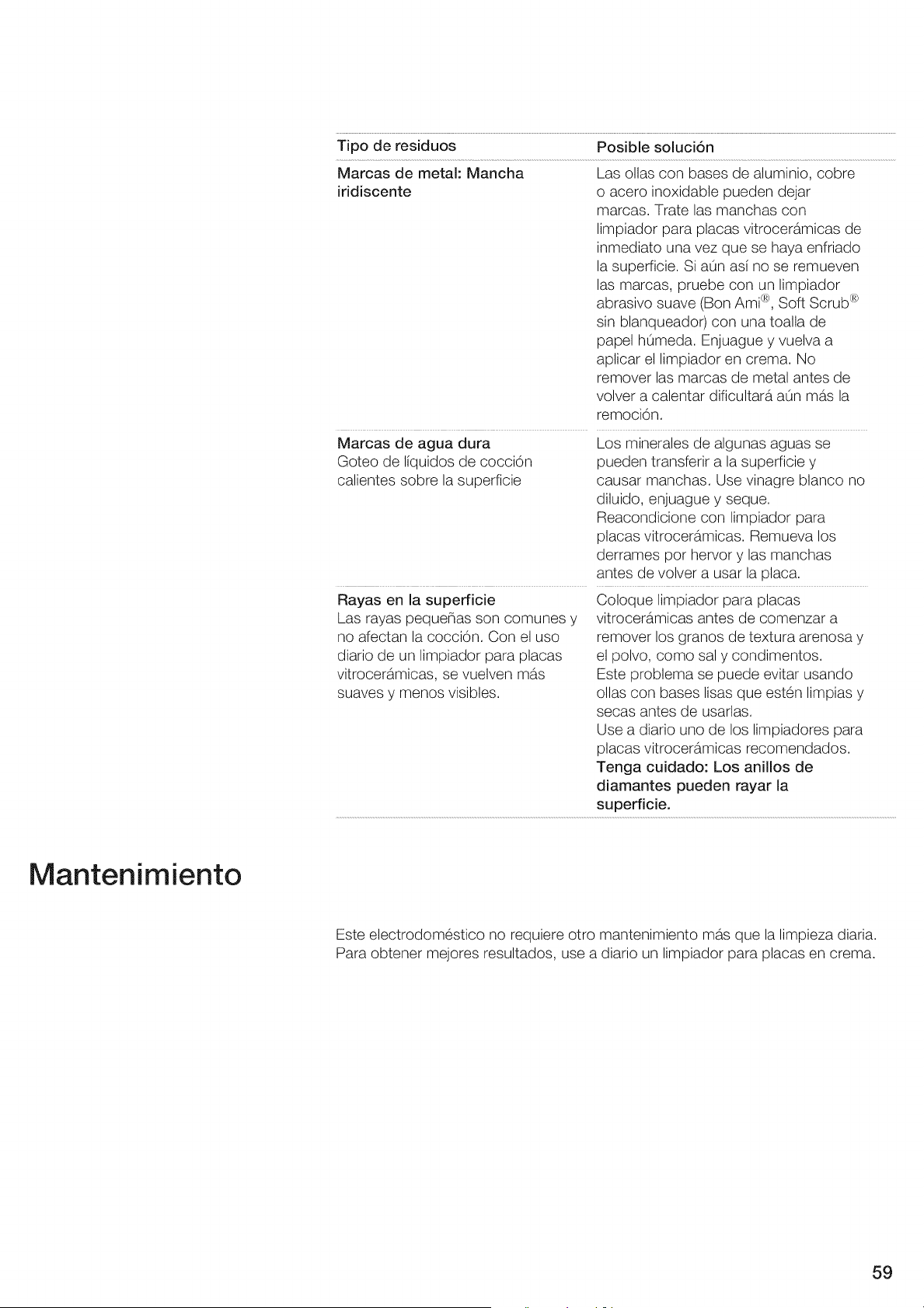 | Tipo de residuos | Posible solución |
|---|---|
| Marcas de metal: Mancha iridiscente | Las ollas con bases de aluminio, cobre o acero inoxidable pueden dejar marcas. Trate las manchas con limpiador para placas vitrocerámicas de inmediato una vez que se haya enfriado la superficie. Si aún así no se remueven las marcas, pruebe con un limpiador abrasivo suave (Bon Ami®, Soft Scrub® sin blanqueador) con una toalla de papel húmeda. Enjuague y vuelva a aplicar el limpiador en crema. No remover las marcas de metal antes de volver a calentar dificultará aún más la remoción. |
| Marcas de agua dura Goteo de líquidos de cocción calientes sobre la superficie | Los minerales de algunas aguas se pueden transferir a la superficie y causar manchas. Use vinagre blanco no diluido, enjuague y seque. Reacondicione con limpiador para placas vitrocerámicas. Remueva los derrames por hervor y las manchas antes de volver a usar la placa. |
| Rayas en la superficie Las rayas pequeñas son comunes y no afectan la cocción. Con el uso diario de un limpiador para placas vitrocerámicas, se vuelven más suaves y menos visibles. | Coloque limpiador para placas vitrocerámicas antes de comenzar a remover los granos de textura arenosa y el polvo, como sal y condimentos. Este problema se puede evitar usando ollas con bases lisas que estén limpias y secas antes de usarlas. Use a diario uno de los limpiadores para placas vitrocerámicas recomendados. Tenga cuidado: Los anillos de diamantes pueden rayar la superficie. |

Mantenimiento

Este electrodoméstico no requiere otro mantenimiento más que la limpieza diaria. Para obtener mejores resultados, use a diario un limpiador para placas en crema.

59